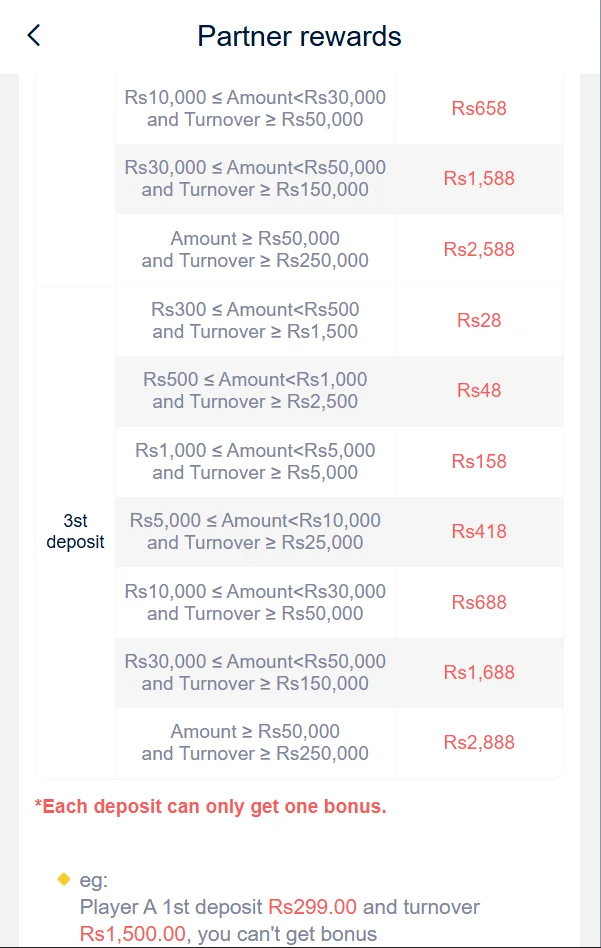 Partner rewards

| | | |
|---|---|---|
| | Rs10,000 ≤ Amount<Rs30,000 and Turnover ≥ Rs50,000 | Rs658 |
| | Rs30,000 ≤ Amount<Rs50,000 and Turnover ≥ Rs150,000 | Rs1,588 |
| | Amount ≥ Rs50,000 and Turnover ≥ Rs250,000 | Rs2,588 |
| 3st deposit | Rs300 ≤ Amount<Rs500 and Turnover ≥ Rs1,500 | Rs28 |
| | Rs500 ≤ Amount<Rs1,000 and Turnover ≥ Rs2,500 | Rs48 |
| | Rs1,000 ≤ Amount<Rs5,000 and Turnover ≥ Rs5,000 | Rs158 |
| | Rs5,000 ≤ Amount<Rs10,000 and Turnover ≥ Rs25,000 | Rs418 |
| | Rs10,000 ≤ Amount<Rs30,000 and Turnover ≥ Rs50,000 | Rs688 |
| | Rs30,000 ≤ Amount<Rs50,000 and Turnover ≥ Rs150,000 | Rs1,688 |
| | Amount ≥ Rs50,000 and Turnover ≥ Rs250,000 | Rs2,888 |

*Each deposit can only get one bonus.

eg:
Player A 1st deposit Rs299.00 and turnover Rs1,500.00, you can't get bonus